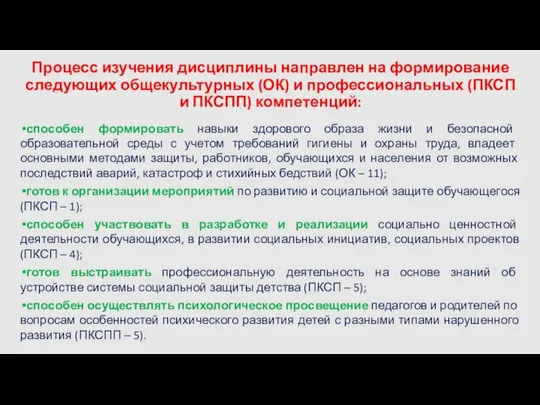 Процесс изучения дисциплины направлен на формирование следующих общекультурных (ОК) и профессиональных (ПКСП и ПКСПП) компетенций:

•способен формировать навыки здорового образа жизни и безопасной образовательной среды с учетом требований гигиены и охраны труда, владеет основными методами защиты, работников, обучающихся и населения от возможных последствий аварий, катастроф и стихийных бедствий (ОК – 11);

•готов к организации мероприятий по развитию и социальной защите обучающегося (ПКСП – 1);

•способен участвовать в разработке и реализации социально ценностной деятельности обучающихся, в развитии социальных инициатив, социальных проектов (ПКСП – 4);

•готов выстраивать профессиональную деятельность на основе знаний об устройстве системы социальной защиты детства (ПКСП – 5);

•способен осуществлять психологическое просвещение педагогов и родителей по вопросам особенностей психического развития детей с разными типами нарушенного развития (ПКСПП – 5).